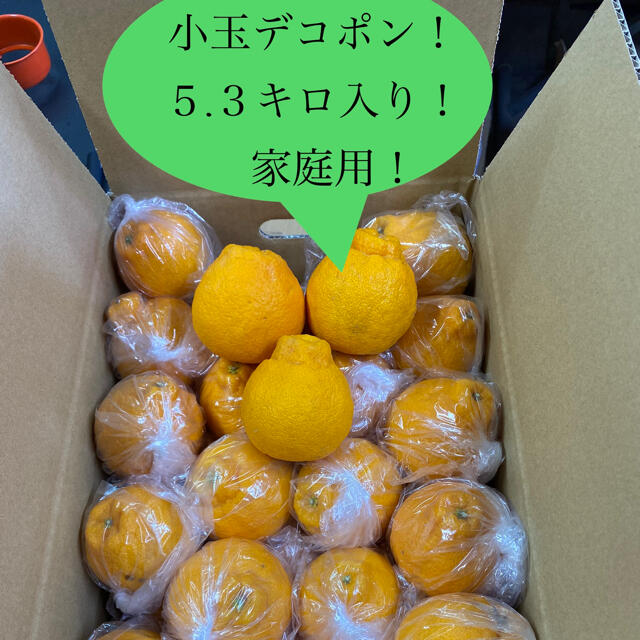 小玉デコポン！
5.3キロ入り！
家庭用！